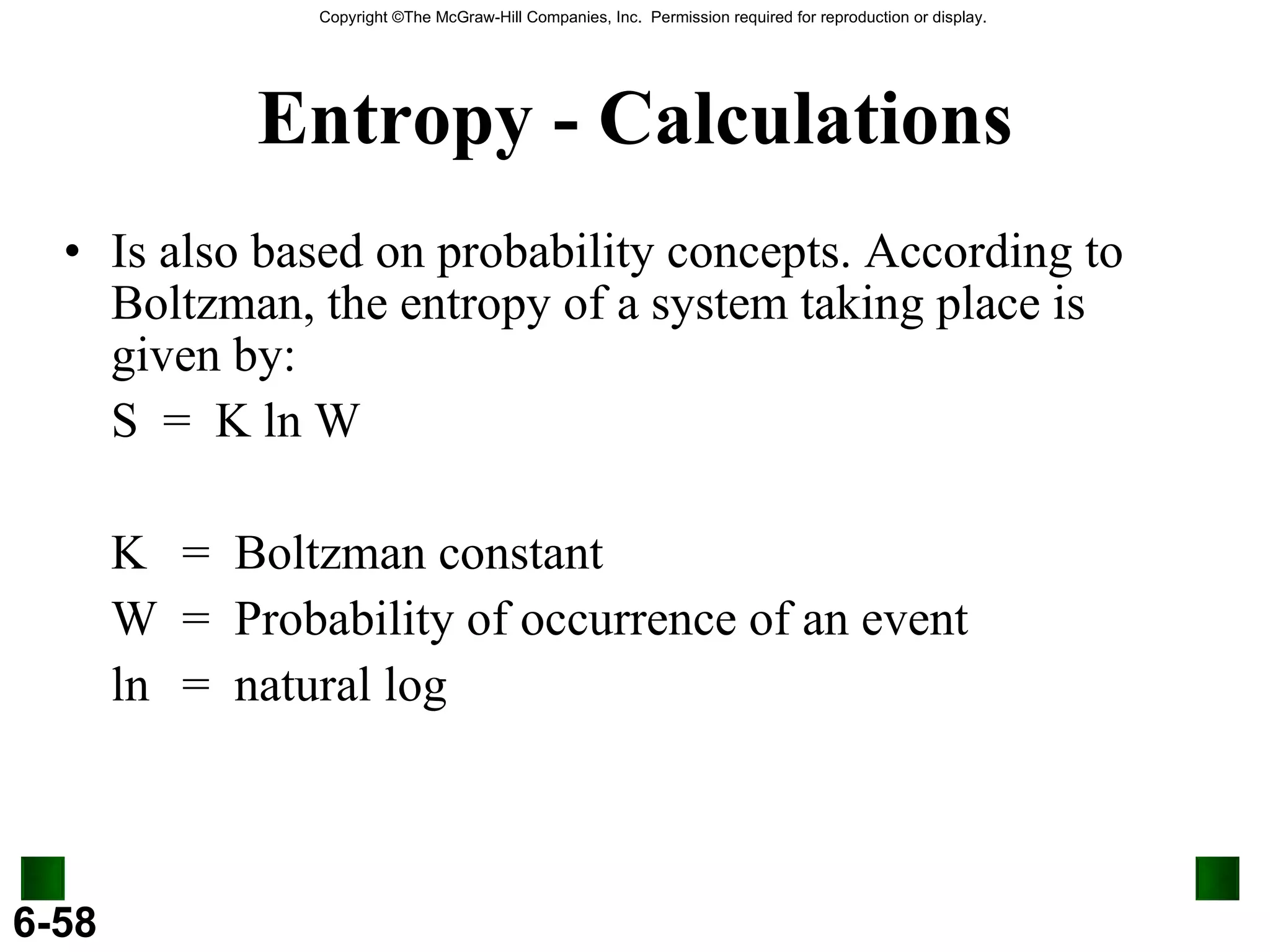 Copyright ©The McGraw-Hill Companies, Inc. Permission required for reproduction or display.

Entropy - Calculations

• Is also based on probability concepts. According to Boltzman, the entropy of a system taking place is given by:

$S = K \ln W$

K = Boltzman constant

W = Probability of occurrence of an event

ln = natural log

6-58